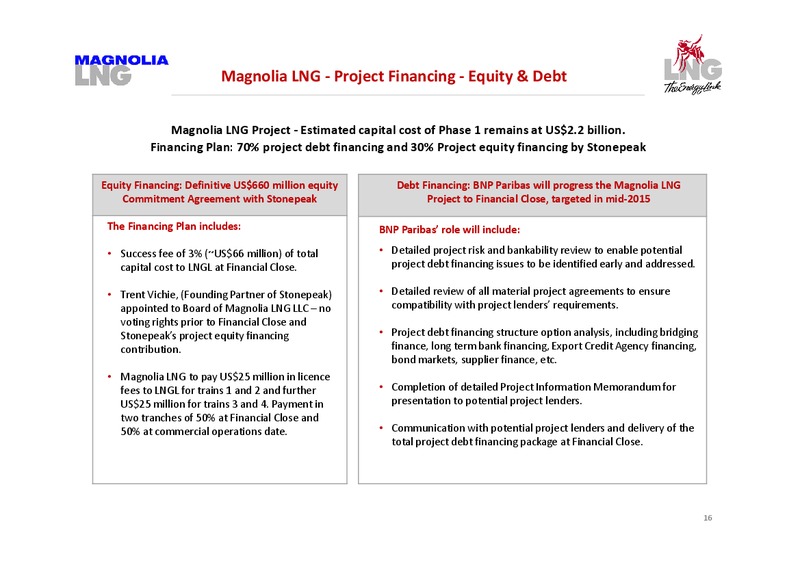 MAGNOLIA LNG

Magnolia LNG - Project Financing - Equity & Debt

LNG The Energy Link

Magnolia LNG Project - Estimated capital cost of Phase 1 remains at US$2.2 billion.
Financing Plan: 70% project debt financing and 30% Project equity financing by Stonepeak

Equity Financing: Definitive US$660 million equity Commitment Agreement with Stonepeak

The Financing Plan includes:

• Success fee of 3% (~US$66 million) of total capital cost to LNGL at Financial Close.

• Trent Vichie, (Founding Partner of Stonepeak) appointed to Board of Magnolia LNG LLC – no voting rights prior to Financial Close and Stonepeak's project equity financing contribution.

• Magnolia LNG to pay US$25 million in licence fees to LNGL for trains 1 and 2 and further US$25 million for trains 3 and 4. Payment in two tranches of 50% at Financial Close and 50% at commercial operations date.

Debt Financing: BNP Paribas will progress the Magnolia LNG Project to Financial Close, targeted in mid-2015

BNP Paribas' role will include:

• Detailed project risk and bankability review to enable potential project debt financing issues to be identified early and addressed.

• Detailed review of all material project agreements to ensure compatibility with project lenders' requirements.

• Project debt financing structure option analysis, including bridging finance, long term bank financing, Export Credit Agency financing, bond markets, supplier finance, etc.

• Completion of detailed Project Information Memorandum for presentation to potential project lenders.

• Communication with potential project lenders and delivery of the total project debt financing package at Financial Close.

16